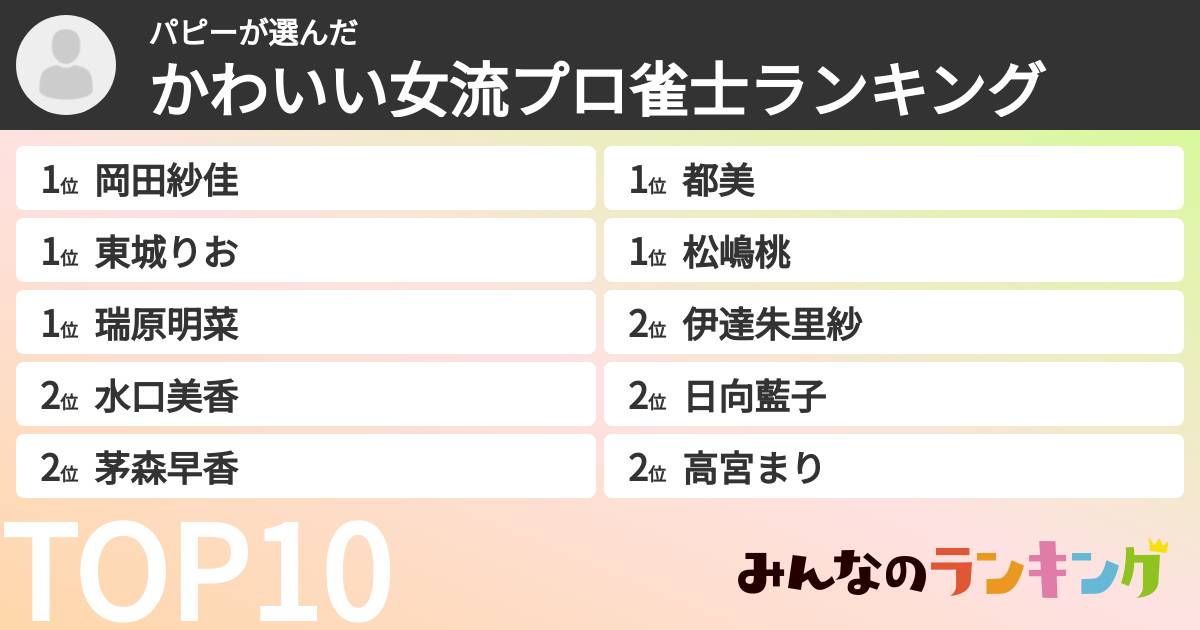 パピーが選んだ
かわいい女流プロ雀士ランキング

1位 岡田紗佳
1位 東城りお
1位 瑞原明菜
2位 水口美香
2位 茅森早香

1位 都美
1位 松嶋桃
2位 伊達朱里紗
2位 日向藍子
2位 高宮まり

TOP10

みんなのランキング